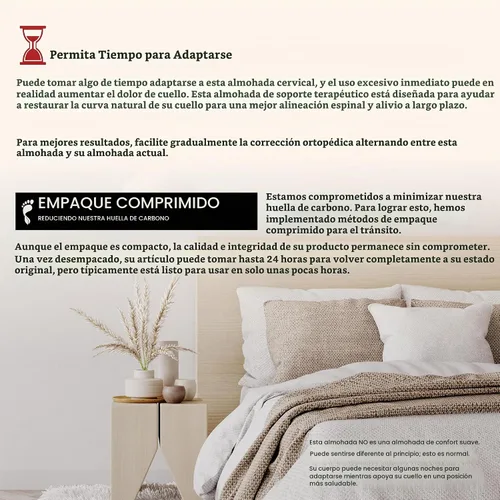 Permita Tiempo para Adaptarse

Puede tomar algo de tiempo adaptarse a esta almohada cervical, y el uso excesivo inmediato puede en realidad aumentar el dolor de cuello. Esta almohada de soporte terapéutico está diseñada para ayudar a restaurar la curva natural de su cuello para una mejor alineación espinal y alivio a largo plazo.

Para mejores resultados, facilite gradualmente la corrección ortopédica alternando entre esta almohada y su almohada actual.

EMPAQUE COMPRIMIDO
REDUCIENDO NUESTRA HUELLA DE CARBONO

Estamos comprometidos a minimizar nuestra huella de carbono. Para lograr esto, hemos implementado métodos de empaque comprimido para el tránsito.

Aunque el empaque es compacto, la calidad e integridad de su producto permanece sin comprometer. Una vez desempacado, su artículo puede tomar hasta 24 horas para volver completamente a su estado original, pero típicamente está listo para usar en solo unas pocas horas.

Esta almohada NO es una almohada de confort suave.

Puede sentirse diferente al principio; esto es normal.

Su cuerpo puede necesitar algunas noches para adaptarse mientras apoya su cuello en una posición más saludable.